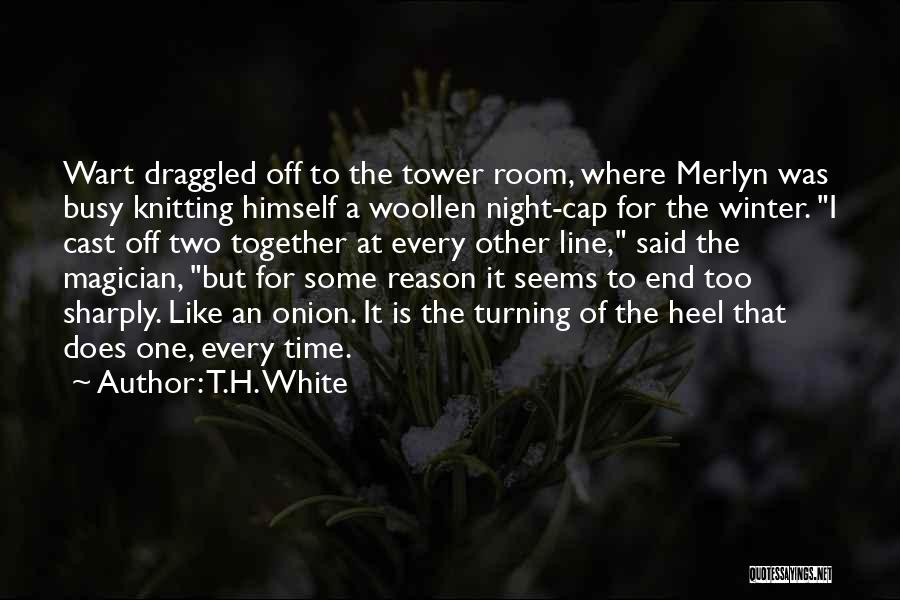 Wart draggled off to the tower room, where Merlyn was busy knitting himself a woollen night-cap for the winter. "I cast off two together at every other line," said the magician, "but for some reason it seems to end too sharply. Like an onion. It is the turning of the heel that does one, every time.

~ Author: T.H. White

QUOTESSAYINGS.NET